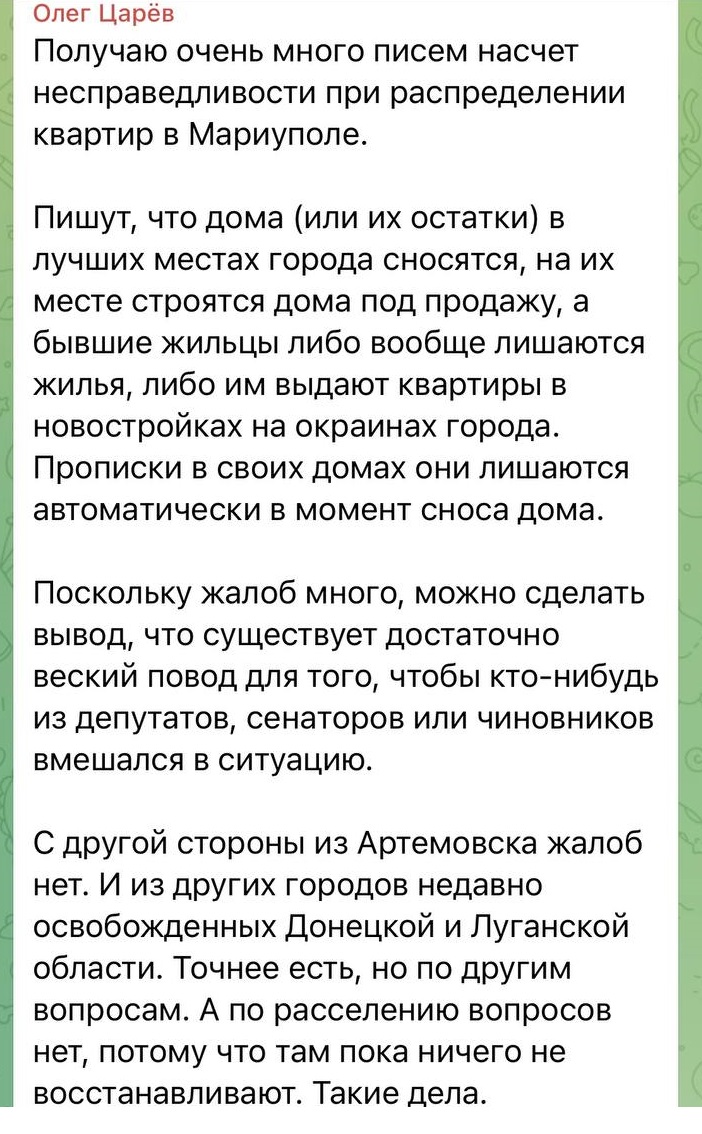 Олег Царёв
Получаю очень много писем насчет несправедливости при распределении квартир в Мариуполе.

Пишут, что дома (или их остатки) в лучших местах города сносятся, на их месте строятся дома под продажу, а бывшие жильцы либо вообще лишаются жилья, либо им выдают квартиры в новостройках на окраинах города. Прописки в своих домах они лишаются автоматически в момент сноса дома.

Поскольку жалоб много, можно сделать вывод, что существует достаточно веский повод для того, чтобы кто-нибудь из депутатов, сенаторов или чиновников вмешался в ситуацию.

С другой стороны из Артемовска жалоб нет. И из других городов недавно освобожденных Донецкой и Луганской области. Точнее есть, но по другим вопросам. А по расселению вопросов нет, потому что там пока ничего не восстанавливают. Такие дела.